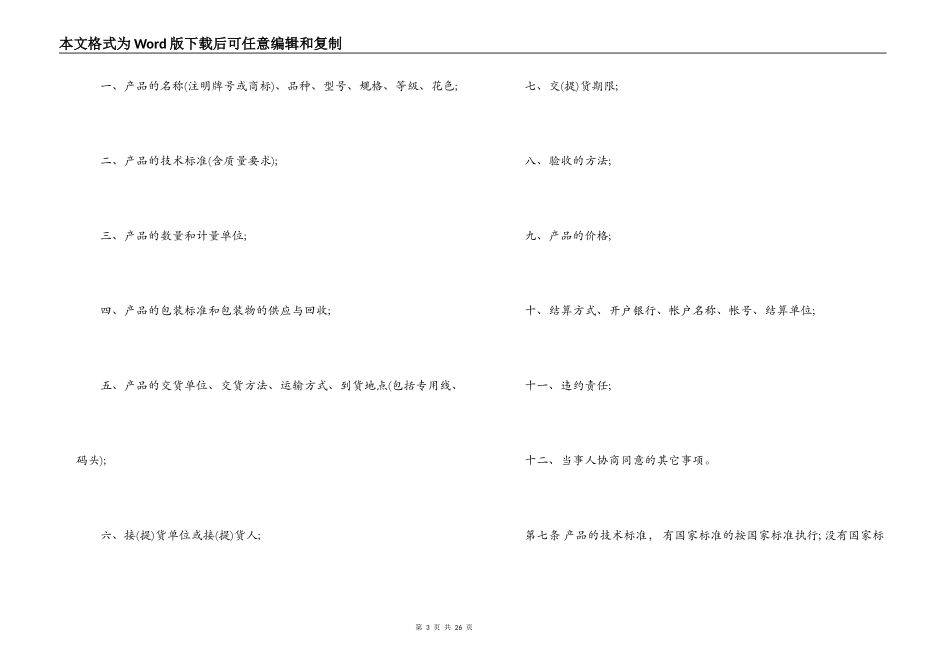 本文格式为Word版下载后可任意编辑和复制

一、产品的名称(注明牌号或商标)、品种、型号、规格、等级、花色;

二、产品的技术标准(含质量要求);

三、产品的数量和计量单位;

四、产品的包装标准和包装物的供应与回收;

五、产品的交货单位、交货方法、运输方式、到货地点(包括专用线、码头);

六、接(提)货单位或接(提)货人;

七、交(提)货期限;

八、验收的方法;

九、产品的价格;

十、结算方式、开户银行、帐户名称、帐号、结算单位;

十一、违约责任;

十二、当事人协商同意的其它事项。

第七条 产品的技术标准，有国家标准的按国家标准执行;没有国家标

第 3 页 共 26 页